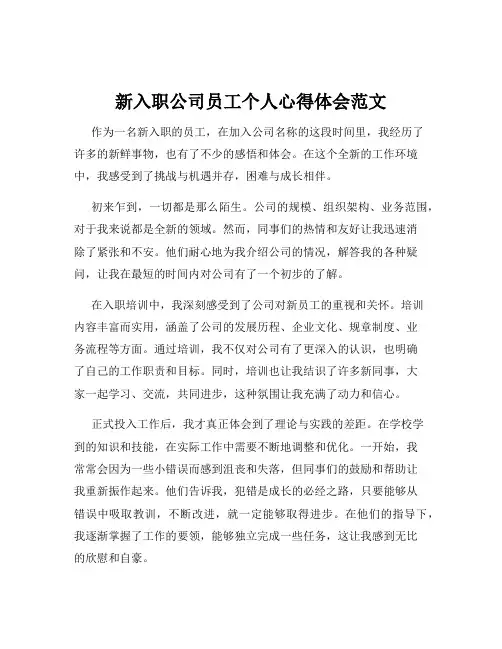 新入职公司员工个人心得体会范文

作为一名新入职的员工，在加入公司名称的这段时间里，我经历了许多的新鲜事物，也有了不少的感悟和体会。在这个全新的工作环境中，我感受到了挑战与机遇并存，困难与成长相伴。

初来乍到，一切都是那么陌生。公司的规模、组织架构、业务范围，对于我来说都是全新的领域。然而，同事们的热情和友好让我迅速消除了紧张和不安。他们耐心地为我介绍公司的情况，解答我的各种疑问，让我在最短的时间内对公司有了一个初步的了解。

在入职培训中，我深刻感受到了公司对新员工的重视和关怀。培训内容丰富而实用，涵盖了公司的发展历程、企业文化、规章制度、业务流程等方面。通过培训，我不仅对公司有了更深入的认识，也明确了自己的工作职责和目标。同时，培训也让我结识了许多新同事，大家一起学习、交流，共同进步，这种氛围让我充满了动力和信心。

正式投入工作后，我才真正体会到了理论与实践的差距。在学校学到的知识和技能，在实际工作中需要不断地调整和优化。一开始，我常常会因为一些小错误而感到沮丧和失落，但同事们的鼓励和帮助让我重新振作起来。他们告诉我，犯错是成长的必经之路，只要能够从错误中吸取教训，不断改进，就一定能够取得进步。在他们的指导下，我逐渐掌握了工作的要领，能够独立完成一些任务，这让我感到无比的欣慰和自豪。